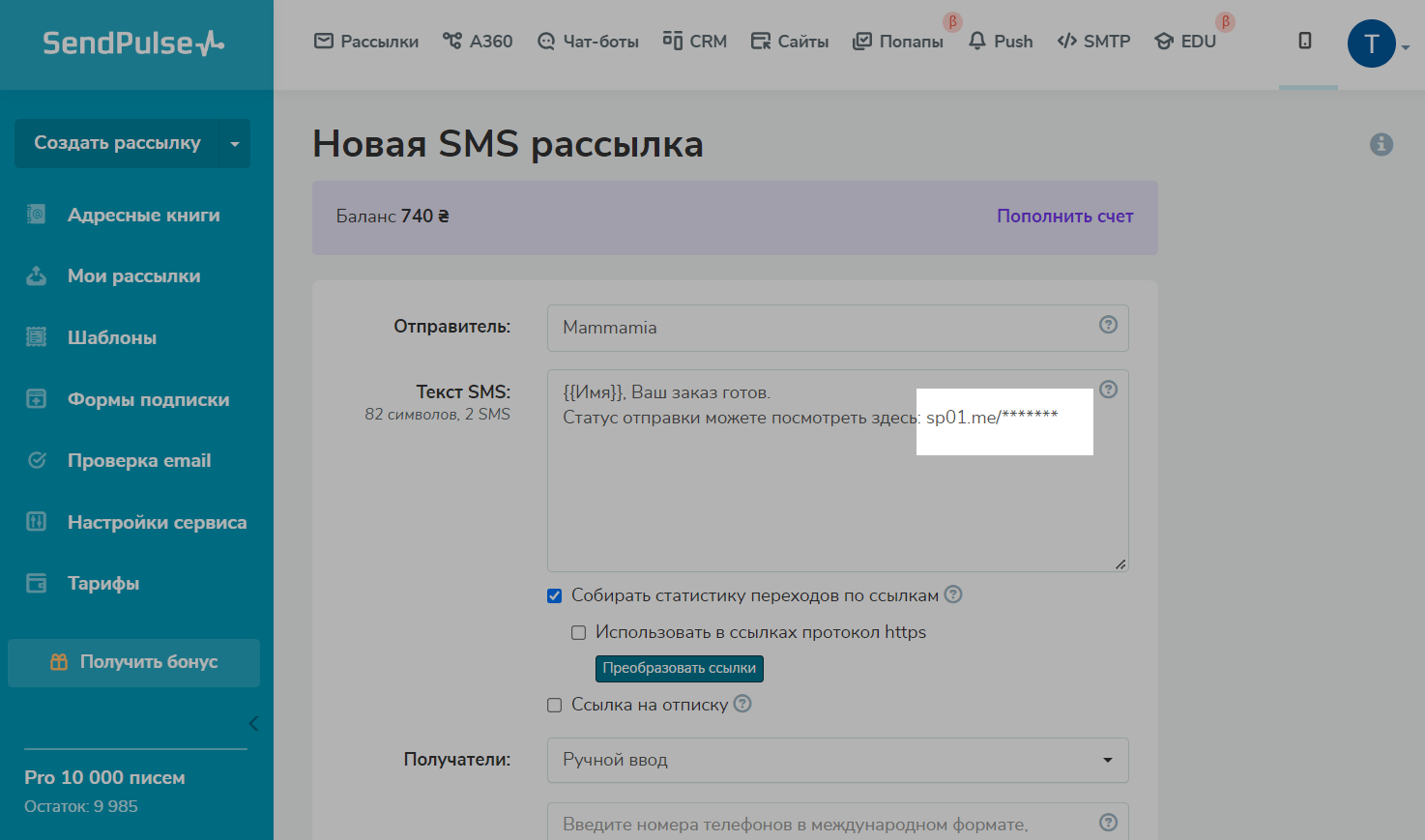 SendPulse

Рассылки A360 Чат-боты CRM Сайты Попапы β Push SMTP EDU β

T

Создать рассылку

Адресные книги

Мои рассылки

Шаблоны

Формы подписки

Проверка email

Настройки сервиса

Тарифы

Получить бонус

Pro 10 000 писем
Остаток: 9 985

Новая SMS рассылка

Баланс 740 ₴

Пополнить счет

Отправитель:

Mammamia

Текст SMS:
82 символов, 2 SMS

{{Имя}}, Ваш заказ готов.
Статус отправки можете посмотреть здесь: sp01.me/*******

Собирать статистику переходов по ссылкам

Использовать в ссылках протокол https

Преобразовать ссылки

Ссылка на отписку

Получатели:

Ручной ввод

Введите номера телефонов в международном формате,